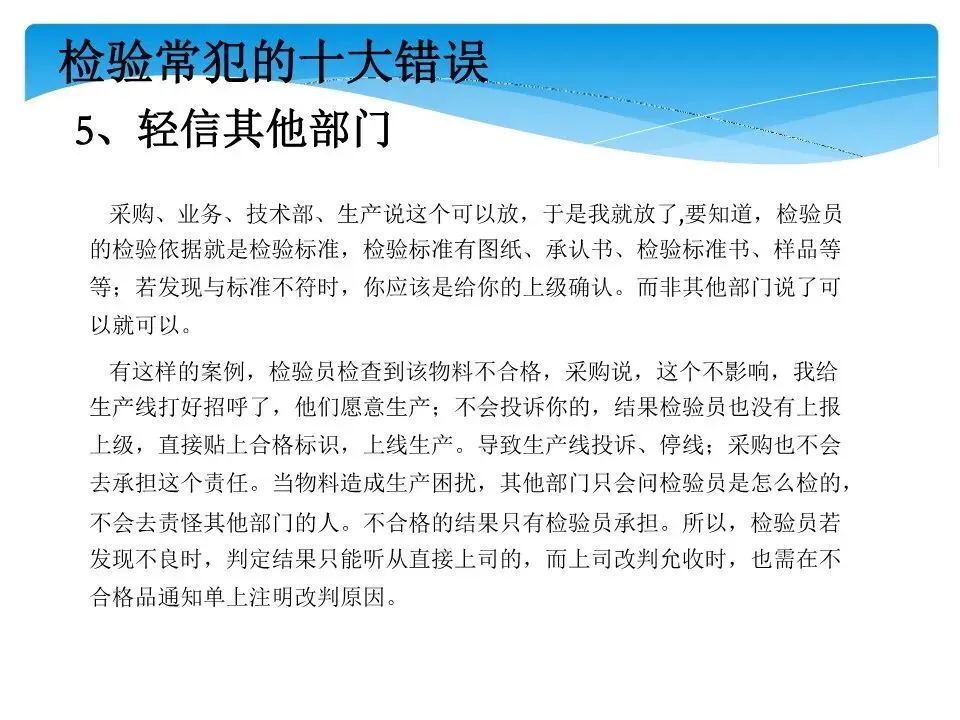 检验常犯的十大错误

5、轻信其他部门

采购、业务、技术部、生产说这个可以放，于是我就放了,要知道，检验员的检验依据就是检验标准，检验标准有图纸、承认书、检验标准书、样品等等；若发现与标准不符时，你应该是给你的上级确认。而非其他部门说了可以就可以。

有这样的案例，检验员检查到该物料不合格，采购说，这个不影响，我给生产线打好招呼了，他们愿意生产；不会投诉你的，结果检验员也没有上报上级，直接贴上合格标识，上线生产。导致生产线投诉、停线；采购也不会去承担这个责任。当物料造成生产困扰，其他部门只会问检验员是怎么检的，不会去责怪其他部门的人。不合格的结果只有检验员承担。所以，检验员若发现不良时，判定结果只能听从直接上司的，而上司改判允收时，也需在不合格品通知单上注明改判原因。